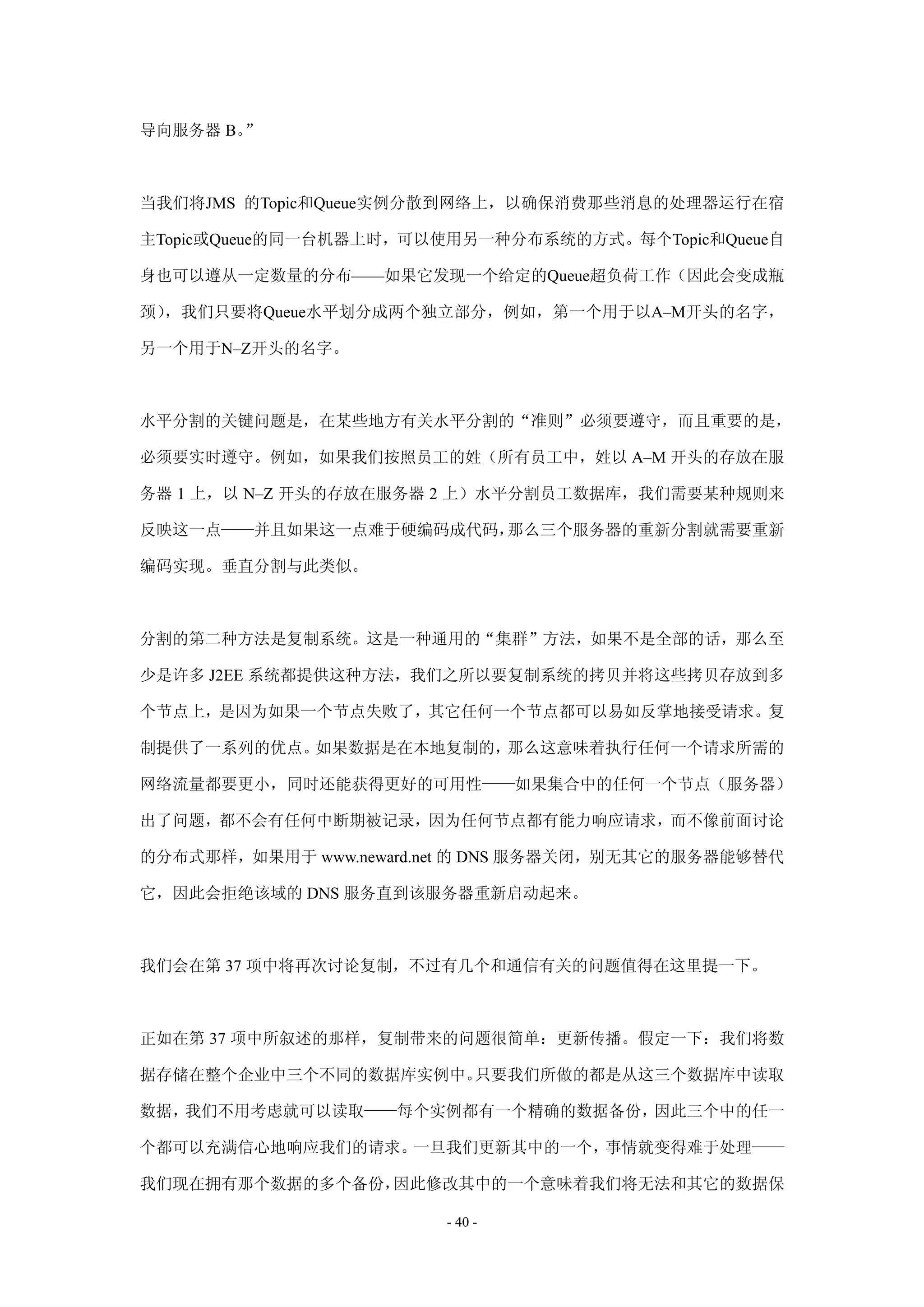 导向服务器 B。”

当我们将JMS 的Topic和Queue实例分散到网络上，以确保消费那些消息的处理器运行在宿主Topic或Queue的同一台机器上时，可以使用另一种分布系统的方式。每个Topic和Queue自身也可以遵从一定数量的分布——如果它发现一个给定的Queue超负荷工作（因此会变成瓶颈），我们只要将Queue水平划分成两个独立部分，例如，第一个用于以A–M开头的名字，另一个用于N–Z开头的名字。

水平分割的关键问题是，在某些地方有关水平分割的“准则”必须要遵守，而且重要的是，必须要实时遵守。例如，如果我们按照员工的姓（所有员工中，姓以 A–M 开头的存放在服务器 1 上，以 N–Z 开头的存放在服务器 2 上）水平分割员工数据库，我们需要某种规则来反映这一点——并且如果这一点难于硬编码成代码，那么三个服务器的重新分割就需要重新编码实现。垂直分割与此类似。

分割的第二种方法是复制系统。这是一种通用的“集群”方法，如果不是全部的话，那么至少是许多 J2EE 系统都提供这种方法，我们之所以要复制系统的拷贝并将这些拷贝存放到多个节点上，是因为如果一个节点失败了，其它任何一个节点都可以易如反掌地接受请求。复制提供了一系列的优点。如果数据是在本地复制的，那么这意味着执行任何一个请求所需的网络流量都要更小，同时还能获得更好的可用性——如果集合中的任何一个节点（服务器）出了问题，都不会有任何中断期被记录，因为任何节点都有能力响应请求，而不像前面讨论的分布式那样，如果用于 www.neward.net 的 DNS 服务器关闭，别无其它的服务器能够替代它，因此会拒绝该域的 DNS 服务直到该服务器重新启动起来。

我们会在第 37 项中将再次讨论复制，不过有几个和通信有关的问题值得在这里提一下。

正如在第 37 项中所叙述的那样，复制带来的问题很简单：更新传播。假定一下：我们将数据存储在整个企业中三个不同的数据库实例中。只要我们所做的都是从这三个数据库中读取数据，我们不用考虑就可以读取——每个实例都有一个精确的数据备份，因此三个中的任一个都可以充满信心地响应我们的请求。一旦我们更新其中的一个，事情就变得难于处理——我们现在拥有那个数据的多个备份，因此修改其中的一个意味着我们将无法和其它的数据保

- 40 -